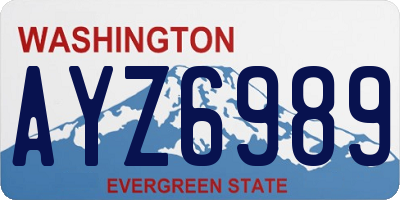 WASHINGTON
AYZ6989
EVERGREEN STATE